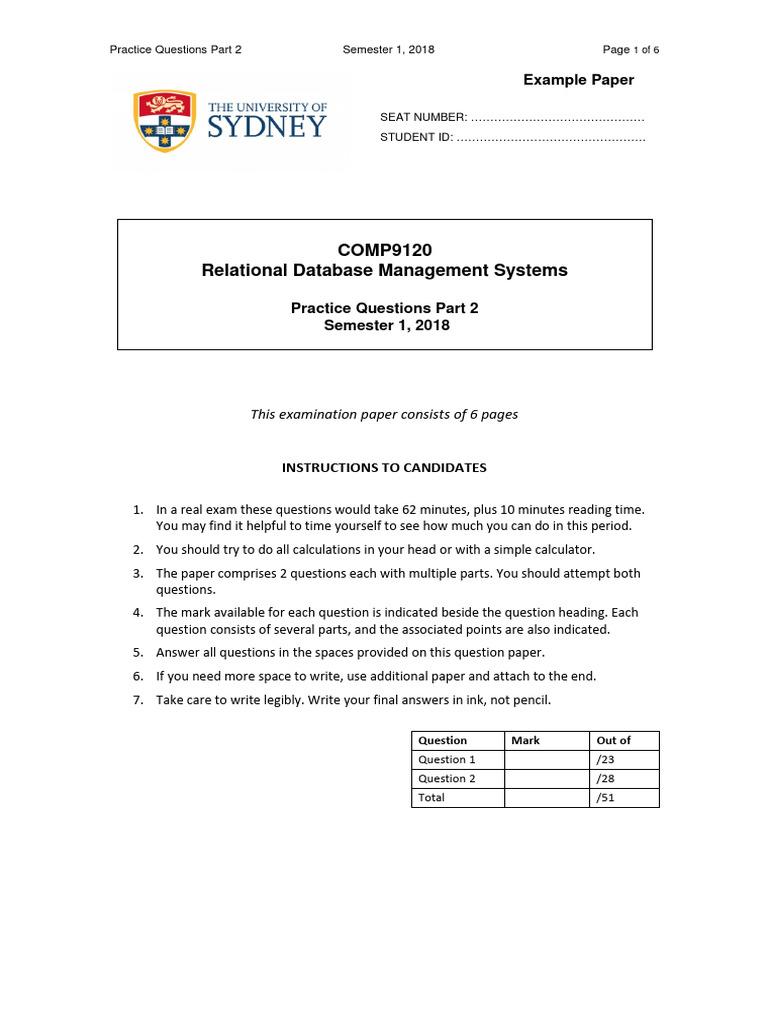 Practice Questions Part 2 Semester 1, 2018 Page 1 of 6

Example Paper

THE UNIVERSITY OF SYDNEY

SEAT NUMBER: ............................................
STUDENT ID: ................................................

COMP9120
Relational Database Management Systems

Practice Questions Part 2
Semester 1, 2018

This examination paper consists of 6 pages

INSTRUCTIONS TO CANDIDATES

1. In a real exam these questions would take 62 minutes, plus 10 minutes reading time. You may find it helpful to time yourself to see how much you can do in this period.
2. You should try to do all calculations in your head or with a simple calculator.
3. The paper comprises 2 questions each with multiple parts. You should attempt both questions.
4. The mark available for each question is indicated beside the question heading. Each question consists of several parts, and the associated points are also indicated.
5. Answer all questions in the spaces provided on this question paper.
6. If you need more space to write, use additional paper and attach to the end.
7. Take care to write legibly. Write your final answers in ink, not pencil.

| Question | Mark | Out of |
|---|---|---|
| Question 1 | | /23 |
| Question 2 | | /28 |
| Total | | /51 |